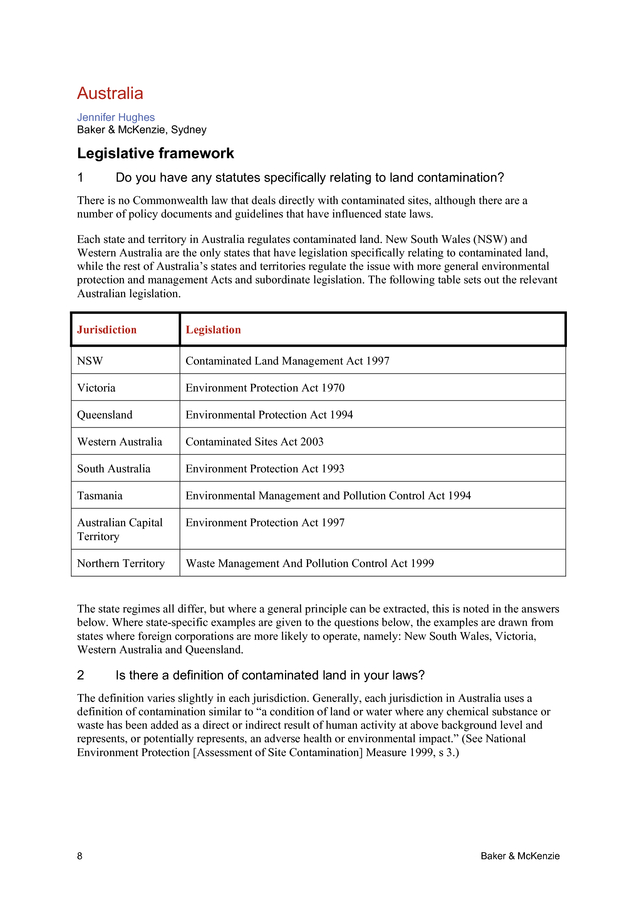 Australia

Jennifer Hughes
Baker & McKenzie, Sydney

Legislative framework

1 Do you have any statutes specifically relating to land contamination?

There is no Commonwealth law that deals directly with contaminated sites, although there are a number of policy documents and guidelines that have influenced state laws.

Each state and territory in Australia regulates contaminated land. New South Wales (NSW) and Western Australia are the only states that have legislation specifically relating to contaminated land, while the rest of Australia's states and territories regulate the issue with more general environmental protection and management Acts and subordinate legislation. The following table sets out the relevant Australian legislation.

| Jurisdiction | Legislation |
|---|---|
| NSW | Contaminated Land Management Act 1997 |
| Victoria | Environment Protection Act 1970 |
| Queensland | Environmental Protection Act 1994 |
| Western Australia | Contaminated Sites Act 2003 |
| South Australia | Environment Protection Act 1993 |
| Tasmania | Environmental Management and Pollution Control Act 1994 |
| Australian Capital Territory | Environment Protection Act 1997 |
| Northern Territory | Waste Management And Pollution Control Act 1999 |

The state regimes all differ, but where a general principle can be extracted, this is noted in the answers below. Where state-specific examples are given to the questions below, the examples are drawn from states where foreign corporations are more likely to operate, namely: New South Wales, Victoria, Western Australia and Queensland.

2 Is there a definition of contaminated land in your laws?

The definition varies slightly in each jurisdiction. Generally, each jurisdiction in Australia uses a definition of contamination similar to "a condition of land or water where any chemical substance or waste has been added as a direct or indirect result of human activity at above background level and represents, or potentially represents, an adverse health or environmental impact." (See National Environment Protection [Assessment of Site Contamination] Measure 1999, s 3.)

8 Baker & McKenzie